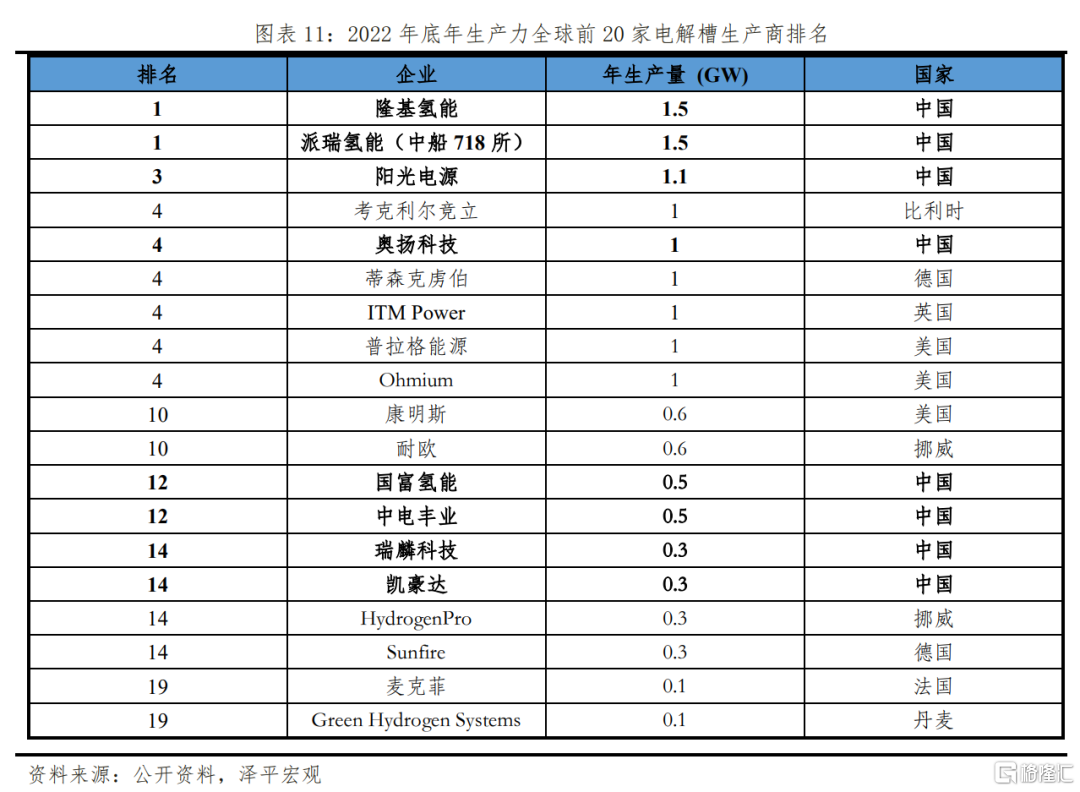 图表 11：2022 年底年生产力全球前 20 家电解槽生产商排名

| 排名 | 企业 | 年生产量 (GW) | 国家 |
|---|---|---|---|
| 1 | 隆基氢能 | 1.5 | 中国 |
| 1 | 派瑞氢能（中船 718 所） | 1.5 | 中国 |
| 3 | 阳光电源 | 1.1 | 中国 |
| 4 | 考克利尔竞立 | 1 | 比利时 |
| 4 | 奥扬科技 | 1 | 中国 |
| 4 | 蒂森克虏伯 | 1 | 德国 |
| 4 | ITM Power | 1 | 英国 |
| 4 | 普拉格能源 | 1 | 美国 |
| 4 | Ohmium | 1 | 美国 |
| 10 | 康明斯 | 0.6 | 美国 |
| 10 | 耐欧 | 0.6 | 挪威 |
| 12 | 国富氢能 | 0.5 | 中国 |
| 12 | 中电丰业 | 0.5 | 中国 |
| 14 | 瑞麟科技 | 0.3 | 中国 |
| 14 | 凯豪达 | 0.3 | 中国 |
| 14 | HydrogenPro | 0.3 | 挪威 |
| 14 | Sunfire | 0.3 | 德国 |
| 19 | 麦克菲 | 0.1 | 法国 |
| 19 | Green Hydrogen Systems | 0.1 | 丹麦 |

资料来源：公开资料，泽平宏观

格隆汇